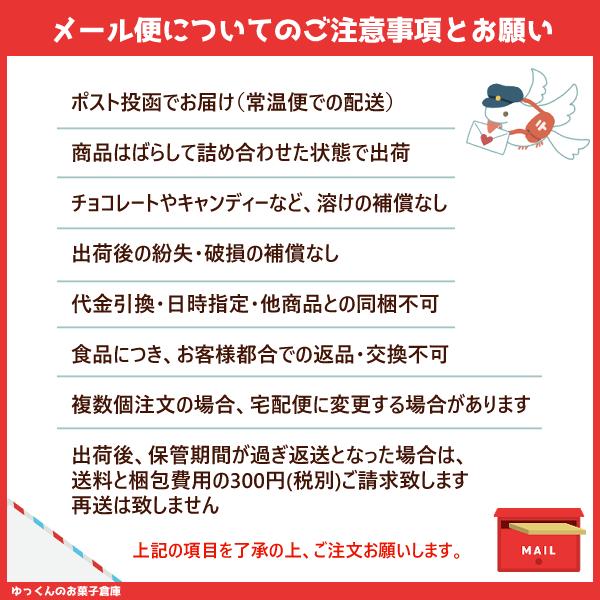 メール便についてのご注意事項とお願い

ポスト投函でお届け(常温便での配送)

商品はばらして詰め合わせた状態で出荷

チョコレートやキャンディーなど、溶けの補償なし

出荷後の紛失・破損の補償なし

代金引換・日時指定・他商品との同梱不可

食品につき、お客様都合での返品・交換不可

複数個注文の場合、宅配便に変更する場合があります

出荷後、保管期間が過ぎ返送となった場合は、送料と梱包費用の300円(税別)ご請求致します
再送は致しません

上記の項目を了承の上、ご注文お願いします。

MAIL

ゆっくんのお菓子倉庫